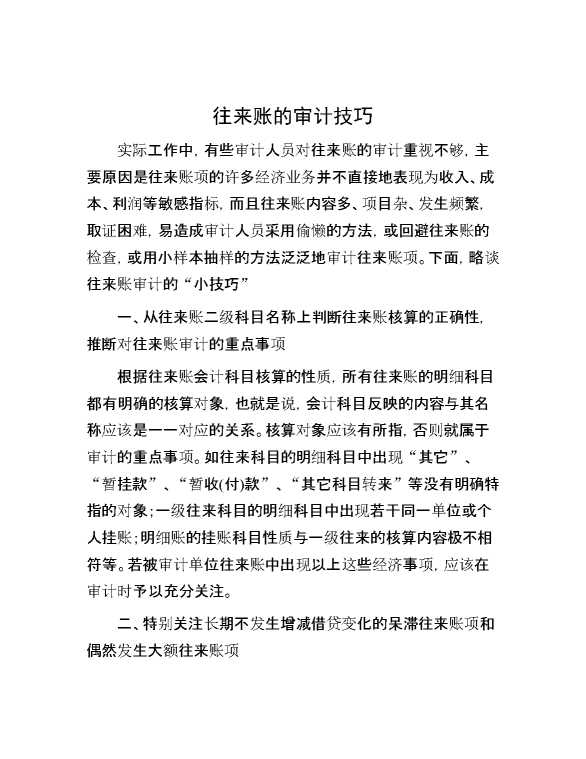 往来账的审计技巧

实际工作中，有些审计人员对往来账的审计重视不够，主要原因是往来账项的许多经济业务并不直接地表现为收入、成本、利润等敏感指标，而且往来账内容多、项目杂、发生频繁，取证困难，易造成审计人员采用偷懒的方法，或回避往来账的检查，或用小样本抽样的方法泛泛地审计往来账项。下面，略谈往来账审计的“小技巧”

一、从往来账二级科目名称上判断往来账核算的正确性，推断对往来账审计的重点事项

根据往来账会计科目核算的性质，所有往来账的明细科目都有明确的核算对象，也就是说，会计科目反映的内容与其名称应该是一一对应的关系。核算对象应该有所指，否则就属于审计的重点事项。如往来科目的明细科目中出现“其它”、“暂挂款”、“暂收(付)款”、“其它科目转来”等没有明确特指的对象；一级往来科目的明细科目中出现若干同一单位或个人挂账；明细账的挂账科目性质与一级往来的核算内容极不相符等。若被审计单位往来账中出现以上这些经济事项，应该在审计时予以充分关注。

二、特别关注长期不发生增减借贷变化的呆滞往来账项和偶然发生大额往来账项